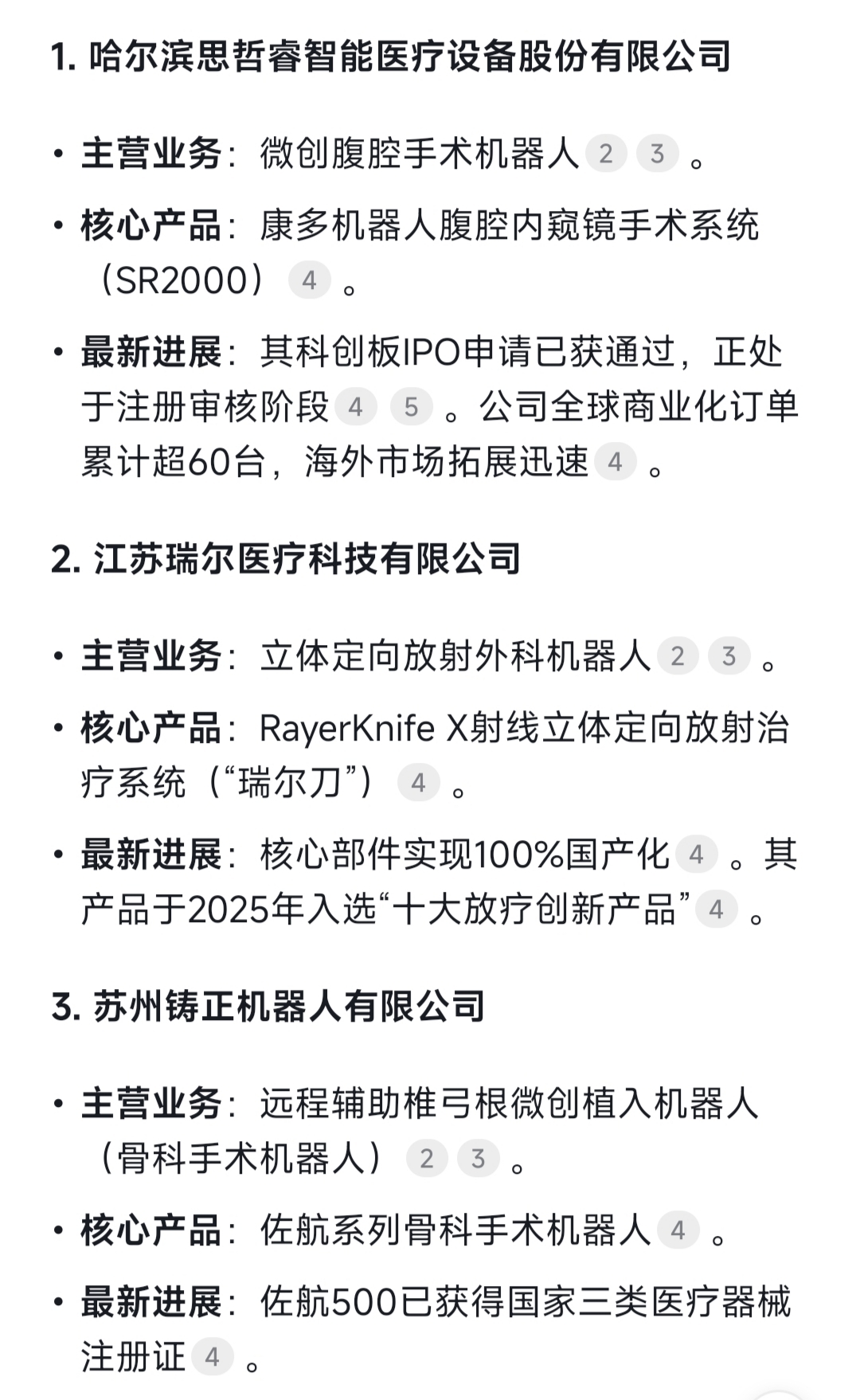 1. 哈尔滨思哲睿智能医疗设备股份有限公司

• 主营业务：微创腹腔手术机器人 2 3 。

• 核心产品：康多机器人腹腔内窥镜手术系统（SR2000） 4 。

• 最新进展：其科创板IPO申请已获通过，正处于注册审核阶段 4 5 。公司全球商业化订单累计超60台，海外市场拓展迅速 4 。

2. 江苏瑞尔医疗科技有限公司

• 主营业务：立体定向放射外科机器人 2 3 。

• 核心产品：RayerKnife X射线立体定向放射治疗系统（“瑞尔刀”） 4 。

• 最新进展：核心部件实现100%国产化 4 。其产品于2025年入选“十大放疗创新产品” 4 。

3. 苏州铸正机器人有限公司

• 主营业务：远程辅助椎弓根微创植入机器人（骨科手术机器人） 2 3 。

• 核心产品：佐航系列骨科手术机器人 4 。

• 最新进展：佐航500已获得国家三类医疗器械注册证 4 。